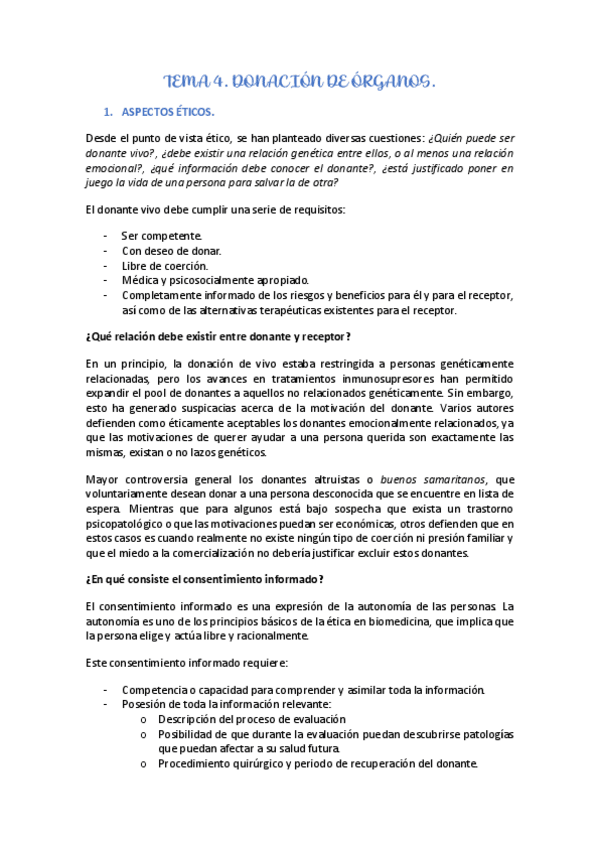 TEMA 4. DONACIÓN DE ÓRGANOS.

1. ASPECTOS ÉTICOS.

Desde el punto de vista ético, se han planteado diversas cuestiones: ¿Quién puede ser donante vivo?, ¿debe existir una relación genética entre ellos, o al menos una relación emocional?, ¿qué información debe conocer el donante?, ¿está justificado poner en juego la vida de una persona para salvar la de otra?

El donante vivo debe cumplir una serie de requisitos:

- Ser competente.
- Con deseo de donar.
- Libre de coerción.
- Médica y psicosocialmente apropiado.
- Completamente informado de los riesgos y beneficios para él y para el receptor, así como de las alternativas terapéuticas existentes para el receptor.

¿Qué relación debe existir entre donante y receptor?

En un principio, la donación de vivo estaba restringida a personas genéticamente relacionadas, pero los avances en tratamientos inmunosupresores han permitido expandir el pool de donantes a aquellos no relacionados genéticamente. Sin embargo, esto ha generado suspicacias acerca de la motivación del donante. Varios autores defienden como éticamente aceptables los donantes emocionalmente relacionados, ya que las motivaciones de querer ayudar a una persona querida son exactamente las mismas, existan o no lazos genéticos.

Mayor controversia general los donantes altruistas o buenos samaritanos, que voluntariamente desean donar a una persona desconocida que se encuentre en lista de espera. Mientras que para algunos está bajo sospecha que exista un trastorno psicopatológico o que las motivaciones puedan ser económicas, otros defienden que en estos casos es cuando realmente no existe ningún tipo de coerción ni presión familiar y que el miedo a la comercialización no debería justificar excluir estos donantes.

¿En qué consiste el consentimiento informado?

El consentimiento informado es una expresión de la autonomía de las personas. La autonomía es uno de los principios básicos de la ética en biomedicina, que implica que la persona elige y actúa libre y racionalmente.

Este consentimiento informado requiere:

- Competencia o capacidad para comprender y asimilar toda la información.
- Posesión de toda la información relevante:
  o Descripción del proceso de evaluación
  o Posibilidad de que durante la evaluación puedan descubrirse patologías que puedan afectar a su salud futura.
  o Procedimiento quirúrgico y periodo de recuperación del donante.